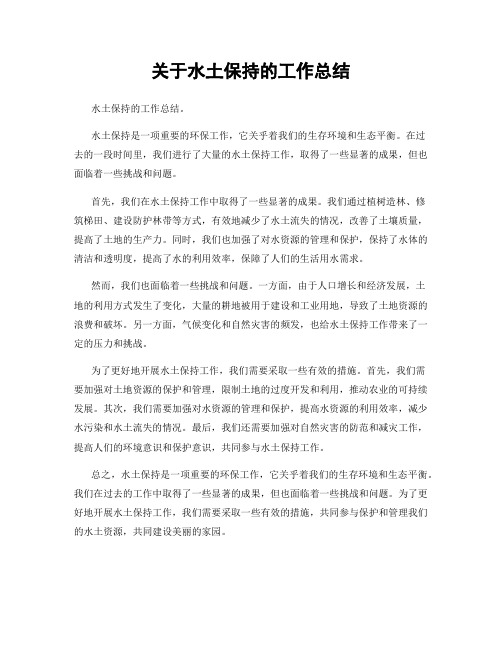 关于水土保持的工作总结

水土保持的工作总结。

水土保持是一项重要的环保工作，它关乎着我们的生存环境和生态平衡。在过去的一段时间里，我们进行了大量的水土保持工作，取得了一些显著的成果，但也面临着一些挑战和问题。

首先，我们在水土保持工作中取得了一些显著的成果。我们通过植树造林、修筑梯田、建设防护林带等方式，有效地减少了水土流失的情况，改善了土壤质量，提高了土地的生产力。同时，我们也加强了对水资源的管理和保护，保持了水体的清洁和透明度，提高了水的利用效率，保障了人们的生活用水需求。

然而，我们也面临着一些挑战和问题。一方面，由于人口增长和经济发展，土地的利用方式发生了变化，大量的耕地被用于建设和工业用地，导致了土地资源的浪费和破坏。另一方面，气候变化和自然灾害的频发，也给水土保持工作带来了一定的压力和挑战。

为了更好地开展水土保持工作，我们需要采取一些有效的措施。首先，我们需要加强对土地资源的保护和管理，限制土地的过度开发和利用，推动农业的可持续发展。其次，我们需要加强对水资源的管理和保护，提高水资源的利用效率，减少水污染和水土流失的情况。最后，我们还需要加强对自然灾害的防范和减灾工作，提高人们的环境意识和保护意识，共同参与水土保持工作。

总之，水土保持是一项重要的环保工作，它关乎着我们的生存环境和生态平衡。我们在过去的工作中取得了一些显著的成果，但也面临着一些挑战和问题。为了更好地开展水土保持工作，我们需要采取一些有效的措施，共同参与保护和管理我们的水土资源，共同建设美丽的家园。